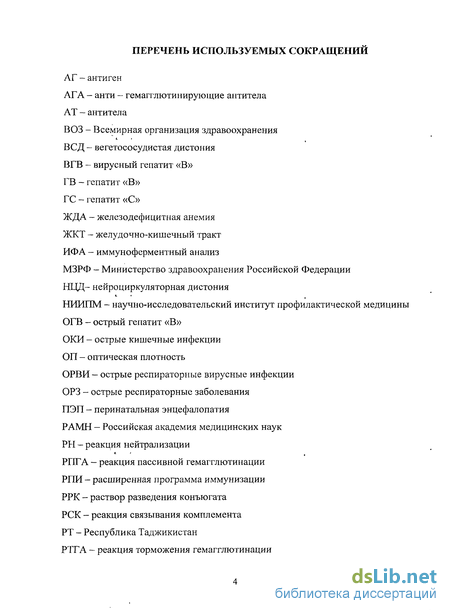 ПЕРЕЧЕНЬ ИСПОЛЬЗУЕМЫХ СОКРАЩЕНИЙ

АГ – антиген
АГА – анти – гемагглютинирующие антитела
АТ – антитела
ВОЗ – Всемирная организация здравоохранения
ВСД – вегетососудистая дистония
ВГВ – вирусный гепатит «В»
ГВ – гепатит «В»
ГС – гепатит «С»
ЖДА – железодефицитная анемия
ЖКТ – желудочно-кишечный тракт
ИФА – иммуноферментный анализ
МЗРФ – Министерство здравоохранения Российской Федерации
НЦД– нейроциркуляторная дистония
НИИПМ – научно-исследовательский институт профилактической медицины
ОГВ – острый гепатит «В»
ОКИ – острые кишечные инфекции
ОП – оптическая плотность
ОРВИ – острые респираторные вирусные инфекции
ОРЗ – острые респираторные заболевания
ПЭП – перинатальная энцефалопатия
РАМН – Российская академия медицинских наук
РН – реакция нейтрализации
РПГА – реакция пассивной гемагглютинации
РПИ – расширенная программа иммунизации
РРК – раствор разведения конъюгата
РСК – реакция связывания комплемента
РТ – Республика Таджикистан
РТГА – реакция торможения гемагглютинации

4

dsLib.net
библиотека диссертаций